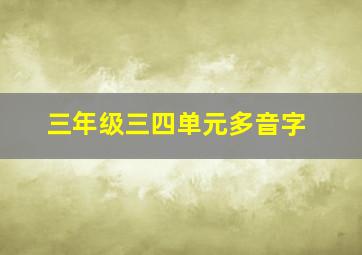 三年级三四单元多音字